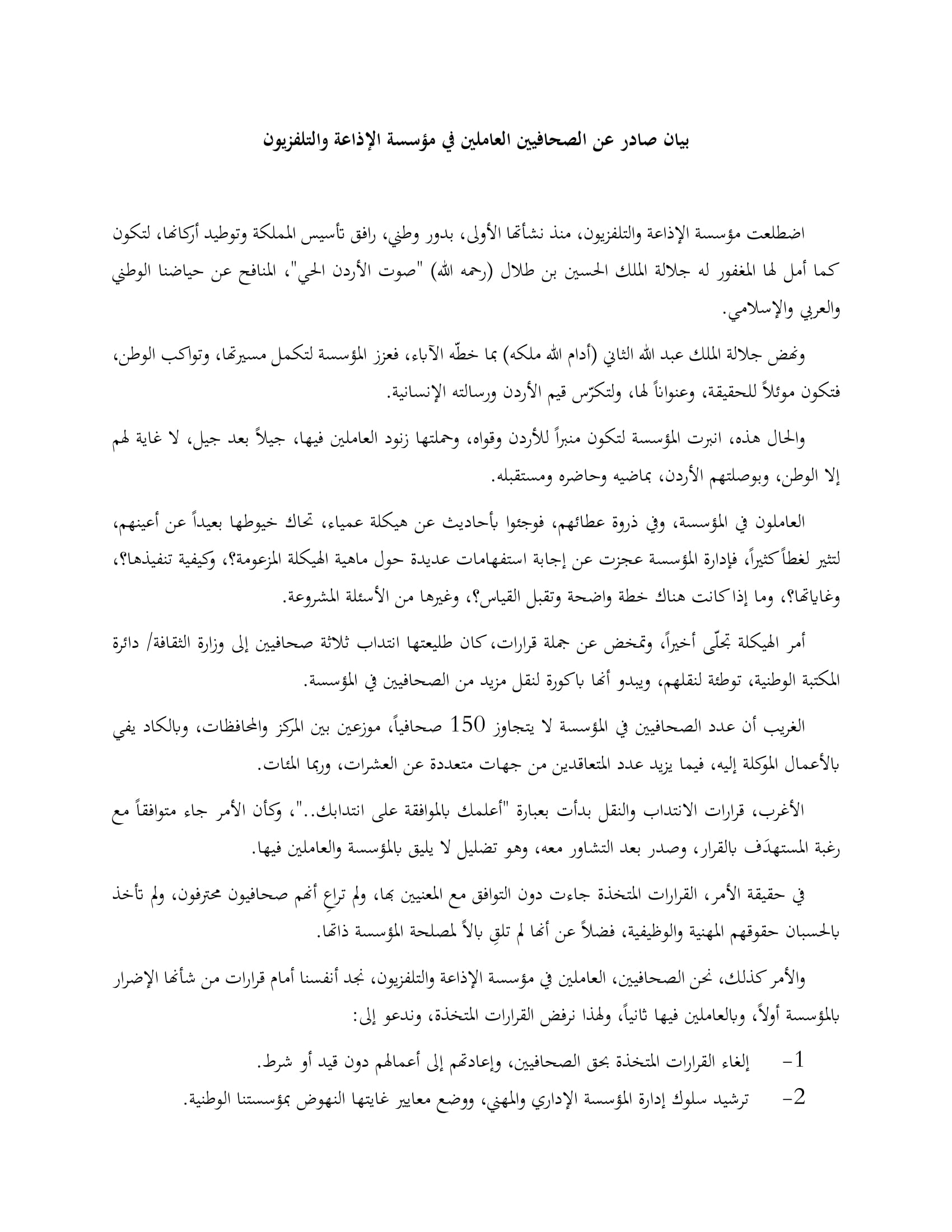 بيان صادر عن الصحافيين العاملين في مؤسسة الإذاعة والتلفزيون

اضطلعت مؤسسة الإذاعة والتلفزيون، منذ نشأتها الأولى، بدور وطني، رافق تأسيس المملكة وتوطيد أركانها، لتكون كما أمل لها المغفور له جلالة الملك الحسين بن طلال (رحمه الله) "صوت الأردن الحي"، المنافح عن حياضنا الوطني والعربي والإسلامي.

ونهض جلالة الملك عبد الله الثاني (أدام الله ملكه) بما خطّه الآباء، فعزز المؤسسة لتكمل مسيرتها، وتواكب الوطن، فتكون موئلاً للحقيقة، وعنواناً لها، ولتكرّس قيم الأردن ورسالته الإنسانية.

والحال هذه، انبرت المؤسسة لتكون منبراً للأردن وقواه، وحملتها زنود العاملين فيها، جيلاً بعد جيل، لا غاية لهم إلا الوطن، وبوصلتهم الأردن، بماضيه وحاضره ومستقبله.

العاملون في المؤسسة، وفي ذروة عطائهم، فوجئوا بأحاديث عن هيكلة عمياء، تحاك خيوطها بعيداً عن أعينهم، لتثير لغطاً كثيراً، فإدارة المؤسسة عجزت عن إجابة استفهامات عديدة حول ماهية الهيكلة المزعومة؟، وكيفية تنفيذها؟، وغاياتها؟، وما إذا كانت هناك خطة واضحة وتقبل القياس؟، وغيرها من الأسئلة المشروعة.

أمر الهيكلة تجلّى أخيراً، وتمخض عن جملة قرارات، كان طليعتها انتداب ثلاثة صحافيين إلى وزارة الثقافة/ دائرة المكتبة الوطنية، توطئة لنقلهم، ويبدو أنها باكورة لنقل مزيد من الصحافيين في المؤسسة.

الغريب أن عدد الصحافيين في المؤسسة لا يتجاوز 150 صحافياً، موزعين بين المركز والمحافظات، وبالكاد يفي بالأعمال الموكلة إليه، فيما يزيد عدد المتعاقدين من جهات متعددة عن العشرات، وربما المئات.

الأغرب، قرارات الانتداب والنقل بدأت بعبارة "أعلمك بالموافقة على انتدابك.."، وكأن الأمر جاء متوافقاً مع رغبة المستهدَف بالقرار، وصدر بعد التشاور معه، وهو تضليل لا يليق بالمؤسسة والعاملين فيها.

في حقيقة الأمر، القرارات المتخذة جاءت دون التوافق مع المعنيين بها، ولم تراعِ أنهم صحافيون محترفون، ولم تأخذ بالحسبان حقوقهم المهنية والوظيفية، فضلاً عن أنها لم تلقِ بالاً لمصلحة المؤسسة ذاتها.

والأمر كذلك، نحن الصحافيين، العاملين في مؤسسة الإذاعة والتلفزيون، نجد أنفسنا أمام قرارات من شأنها الإضرار بالمؤسسة أولاً، وبالعاملين فيها ثانياً، ولهذا نرفض القرارات المتخذة، وندعو إلى:

1- إلغاء القرارات المتخذة بحق الصحافيين، وإعادتهم إلى أعمالهم دون قيد أو شرط.
2- ترشيد سلوك إدارة المؤسسة الإداري والمهني، ووضع معايير غايتها النهوض بمؤسستنا الوطنية.